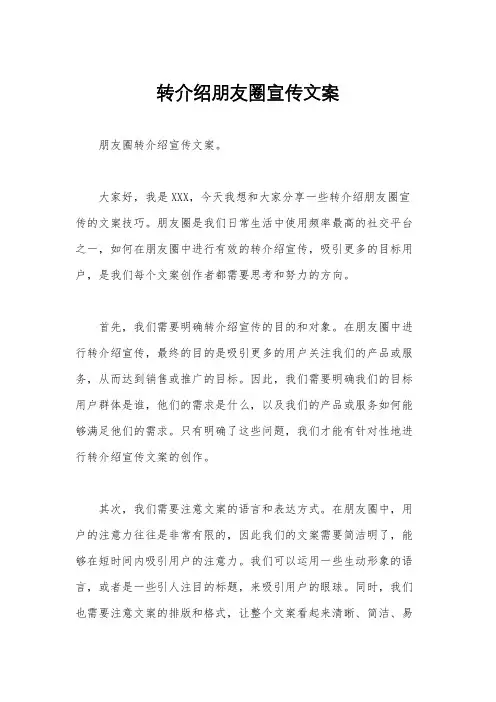 转介绍朋友圈宣传文案

朋友圈转介绍宣传文案。

大家好，我是XXX，今天我想和大家分享一些转介绍朋友圈宣传的文案技巧。朋友圈是我们日常生活中使用频率最高的社交平台之一，如何在朋友圈中进行有效的转介绍宣传，吸引更多的目标用户，是我们每个文案创作者都需要思考和努力的方向。

首先，我们需要明确转介绍宣传的目的和对象。在朋友圈中进行转介绍宣传，最终的目的是吸引更多的用户关注我们的产品或服务，从而达到销售或推广的目标。因此，我们需要明确我们的目标用户群体是谁，他们的需求是什么，以及我们的产品或服务如何能够满足他们的需求。只有明确了这些问题，我们才能有针对性地进行转介绍宣传文案的创作。

其次，我们需要注意文案的语言和表达方式。在朋友圈中，用户的注意力往往是非常有限的，因此我们的文案需要简洁明了，能够在短时间内吸引用户的注意力。我们可以运用一些生动形象的语言，或者是一些引人注目的标题，来吸引用户的眼球。同时，我们也需要注意文案的排版和格式，让整个文案看起来清晰、简洁、易